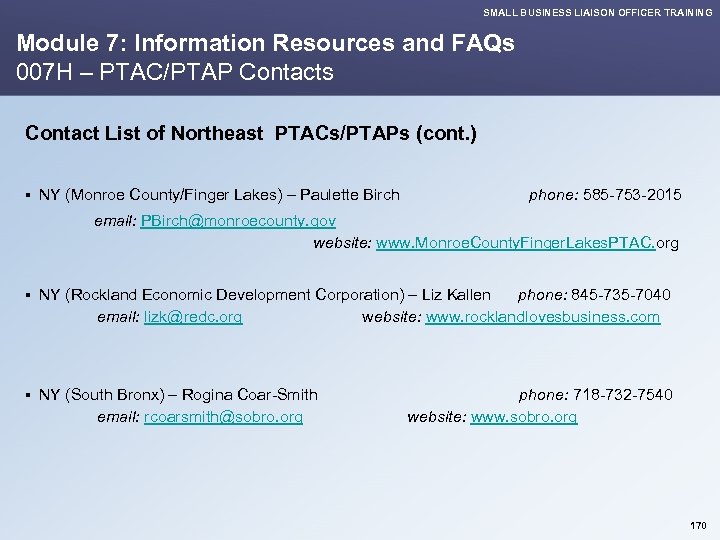 SMALL BUSINESS LIAISON OFFICER TRAINING

Module 7: Information Resources and FAQs
007H – PTAC/PTAP Contacts

Contact List of Northeast PTACs/PTAPs (cont.)

▪ NY (Monroe County/Finger Lakes) – Paulette Birch phone: 585-753-2015
email: PBirch@monroecounty.gov
website: www.MonroeCountyFingerLakesPTAC.org

▪ NY (Rockland Economic Development Corporation) – Liz Kallen phone: 845-735-7040
email: lizk@redc.org website: www.rocklandlovesbusiness.com

▪ NY (South Bronx) – Rogina Coar-Smith phone: 718-732-7540
email: rcoarsmith@sobro.org website: www.sobro.org

170